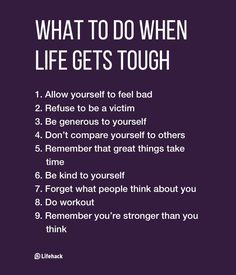 WHAT TO DO WHEN LIFE GETS TOUGH

1. Allow yourself to feel bad
2. Refuse to be a victim
3. Be generous to yourself
4. Don't compare yourself to others
5. Remember that great things take time
6. Be kind to yourself
7. Forget what people think about you
8. Do workout
9. Remember you're stronger than you think

Lifehack